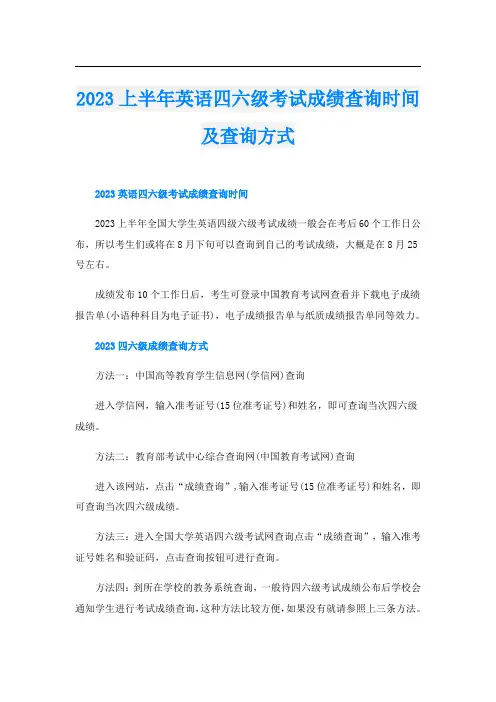 2023 上半年英语四六级考试成绩查询时间及查询方式

2023 英语四六级考试成绩查询时间

2023 上半年全国大学生英语四级六级考试成绩一般会在考后 60 个工作日公布，所以考生们或将在 8 月下旬可以查询到自己的考试成绩，大概是在 8 月 25 号左右。

成绩发布 10 个工作日后，考生可登录中国教育考试网查看并下载电子成绩报告单(小语种科目为电子证书)，电子成绩报告单与纸质成绩报告单同等效力。

2023 四六级成绩查询方式

方法一：中国高等教育学生信息网(学信网)查询

进入学信网，输入准考证号(15 位准考证号)和姓名，即可查询当次四六级成绩。

方法二：教育部考试中心综合查询网(中国教育考试网)查询

进入该网站，点击“成绩查询”，输入准考证号(15 位准考证号)和姓名，即可查询当次四六级成绩。

方法三：进入全国大学英语四六级考试网查询点击“成绩查询”，输入准考证号姓名和验证码，点击查询按钮可进行查询。

方法四：到所在学校的教务系统查询，一般待四六级考试成绩公布后学校会通知学生进行考试成绩查询，这种方法比较方便，如果没有就请参照上三条方法。